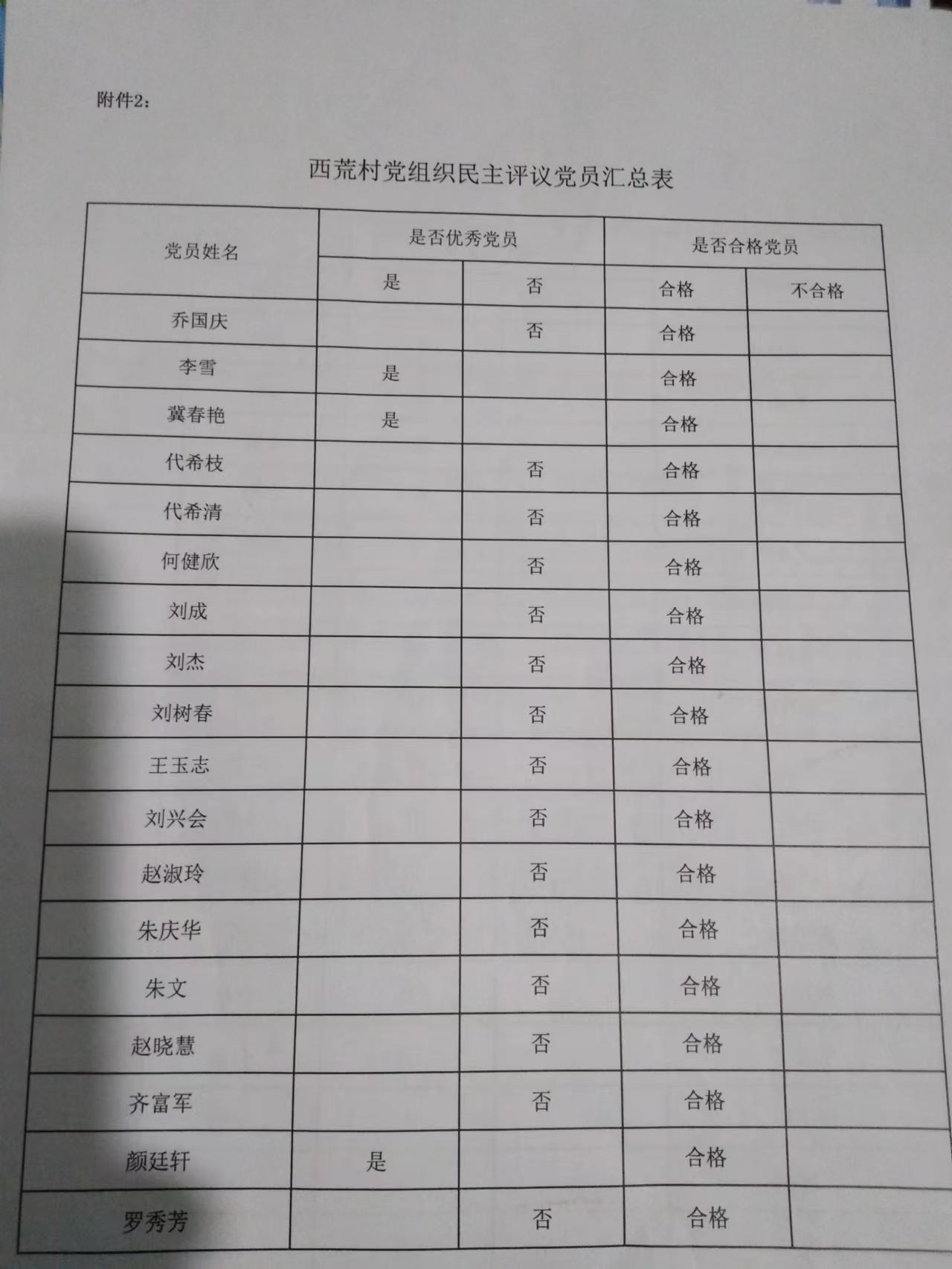 附件2：

西荒村党组织民主评议党员汇总表

| 党员姓名 | 是否优秀党员 | | 是否合格党员 | |
|---|---|---|---|---|
| | 是 | 否 | 合格 | 不合格 |
| 乔国庆 | | 否 | 合格 | |
| 李雪 | 是 | | 合格 | |
| 冀春艳 | 是 | | 合格 | |
| 代希枝 | | 否 | 合格 | |
| 代希清 | | 否 | 合格 | |
| 何健欣 | | 否 | 合格 | |
| 刘成 | | 否 | 合格 | |
| 刘杰 | | 否 | 合格 | |
| 刘树春 | | 否 | 合格 | |
| 王玉志 | | 否 | 合格 | |
| 刘兴会 | | 否 | 合格 | |
| 赵淑玲 | | 否 | 合格 | |
| 朱庆华 | | 否 | 合格 | |
| 朱文 | | 否 | 合格 | |
| 赵晓慧 | | 否 | 合格 | |
| 齐富军 | | 否 | 合格 | |
| 颜廷轩 | 是 | | 合格 | |
| 罗秀芳 | | 否 | 合格 | |